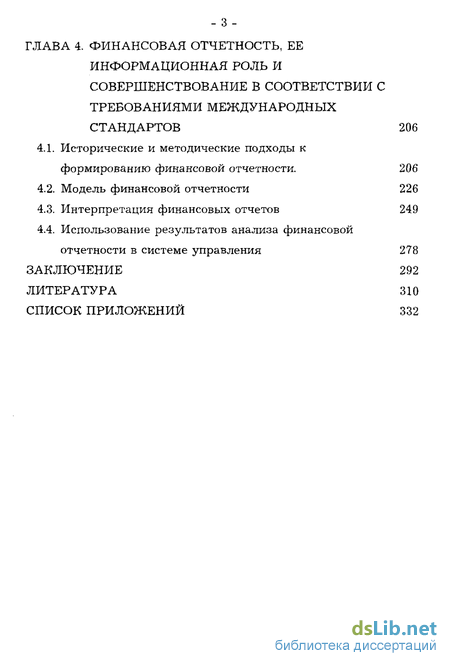 - 3 -

ГЛАВА 4. ФИНАНСОВАЯ ОТЧЕТНОСТЬ, ЕЕ ИНФОРМАЦИОННАЯ РОЛЬ И СОВЕРШЕНСТВОВАНИЕ В СООТВЕТСТВИИ С ТРЕБОВАНИЯМИ МЕЖДУНАРОДНЫХ СТАНДАРТОВ 206

4.1. Исторические и методические подходы к формированию финансовой отчетности. 206

4.2. Модель финансовой отчетности 226

4.3. Интерпретация финансовых отчетов 249

4.4. Использование результатов анализа финансовой отчетности в системе управления 278

ЗАКЛЮЧЕНИЕ 292

ЛИТЕРАТУРА 310

СПИСОК ПРИЛОЖЕНИЙ 332

dsLib.net
библиотека диссертаций